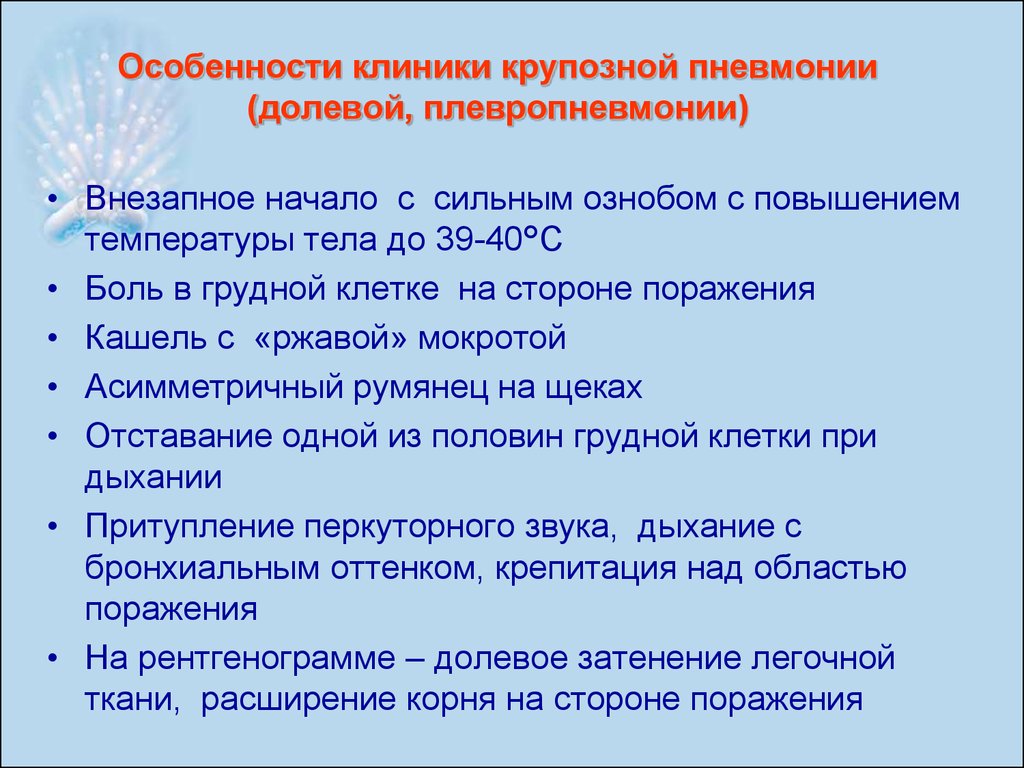 Особенности клиники крупозной пневмонии (долевой, плевропневмонии)

• Внезапное начало с сильным ознобом с повышением температуры тела до 39-40°С
• Боль в грудной клетке на стороне поражения
• Кашель с «ржавой» мокротой
• Асимметричный румянец на щеках
• Отставание одной из половин грудной клетки при дыхании
• Притупление перкуторного звука, дыхание с бронхиальным оттенком, крепитация над областью поражения
• На рентгенограмме – долевое затенение легочной ткани, расширение корня на стороне поражения